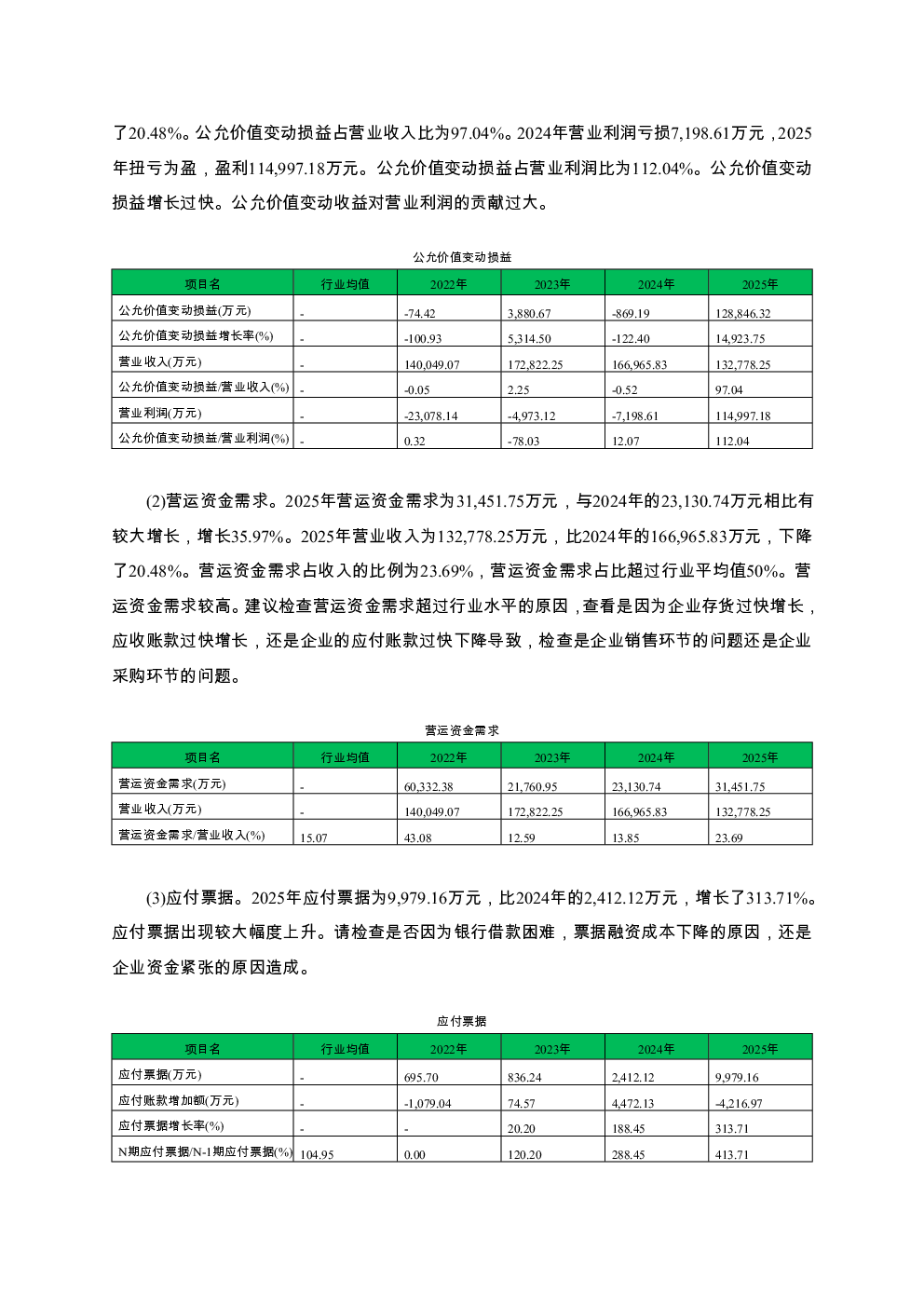 了20.48%。公允价值变动损益占营业收入比为97.04%。2024年营业利润亏损7,198.61万元，2025年扭亏为盈，盈利114,997.18万元。公允价值变动损益占营业利润比为112.04%。公允价值变动损益增长过快。公允价值变动收益对营业利润的贡献过大。

公允价值变动损益

| 项目名 | 行业均值 | 2022年 | 2023年 | 2024年 | 2025年 |
|---|---|---|---|---|---|
| 公允价值变动损益(万元) | - | -74.42 | 3,880.67 | -869.19 | 128,846.32 |
| 公允价值变动损益增长率(%) | - | -100.93 | 5,314.50 | -122.40 | 14,923.75 |
| 营业收入(万元) | - | 140,049.07 | 172,822.25 | 166,965.83 | 132,778.25 |
| 公允价值变动损益/营业收入(%) | - | -0.05 | 2.25 | -0.52 | 97.04 |
| 营业利润(万元) | - | -23,078.14 | -4,973.12 | -7,198.61 | 114,997.18 |
| 公允价值变动损益/营业利润(%) | - | 0.32 | -78.03 | 12.07 | 112.04 |

(2)营运资金需求。2025年营运资金需求为31,451.75万元，与2024年的23,130.74万元相比有较大增长，增长35.97%。2025年营业收入为132,778.25万元，比2024年的166,965.83万元，下降了20.48%。营运资金需求占收入的比例为23.69%，营运资金需求占比超过行业平均值50%。营运资金需求较高。建议检查营运资金需求超过行业水平的原因，查看是因为企业存货过快增长，应收账款过快增长，还是企业的应付账款过快下降导致，检查是企业销售环节的问题还是企业采购环节的问题。

营运资金需求

| 项目名 | 行业均值 | 2022年 | 2023年 | 2024年 | 2025年 |
|---|---|---|---|---|---|
| 营运资金需求(万元) | - | 60,332.38 | 21,760.95 | 23,130.74 | 31,451.75 |
| 营业收入(万元) | - | 140,049.07 | 172,822.25 | 166,965.83 | 132,778.25 |
| 营运资金需求/营业收入(%) | 15.07 | 43.08 | 12.59 | 13.85 | 23.69 |

(3)应付票据。2025年应付票据为9,979.16万元，比2024年的2,412.12万元，增长了313.71%。应付票据出现较大幅度上升。请检查是否因为银行借款困难，票据融资成本下降的原因，还是企业资金紧张的原因造成。

应付票据

| 项目名 | 行业均值 | 2022年 | 2023年 | 2024年 | 2025年 |
|---|---|---|---|---|---|
| 应付票据(万元) | - | 695.70 | 836.24 | 2,412.12 | 9,979.16 |
| 应付账款增加额(万元) | - | -1,079.04 | 74.57 | 4,472.13 | -4,216.97 |
| 应付票据增长率(%) | - | - | 20.20 | 188.45 | 313.71 |
| N期应付票据/N-1期应付票据(%) | 104.95 | 0.00 | 120.20 | 288.45 | 413.71 |